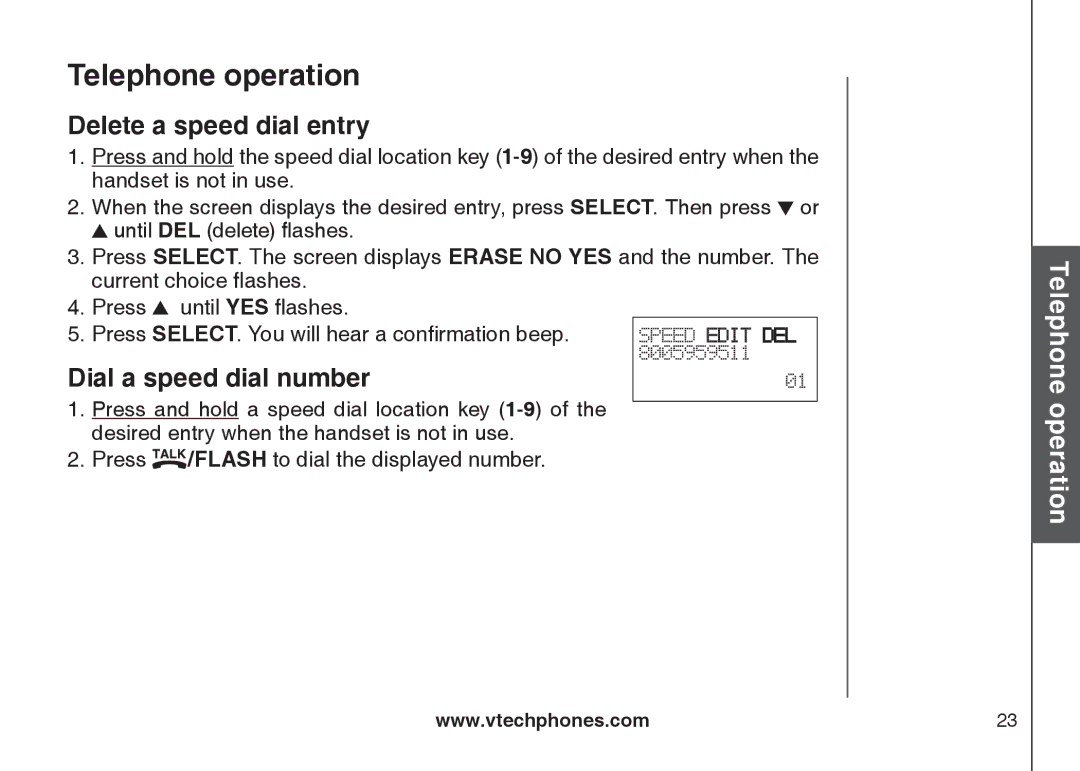 Telephone operation

Delete a speed dial entry

1. Press and hold the speed dial location key (1-9) of the desired entry when the handset is not in use.
2. When the screen displays the desired entry, press SELECT. Then press ▼ or ▲ until DEL (delete) flashes.
3. Press SELECT. The screen displays ERASE NO YES and the number. The current choice flashes.
4. Press ▲ until YES flashes.
5. Press SELECT. You will hear a confirmation beep.

SPEED EDIT DEL
8005959511
01

Dial a speed dial number

1. Press and hold a speed dial location key (1-9) of the desired entry when the handset is not in use.
2. Press TALK/FLASH to dial the displayed number.

Telephone operation

www.vtechphones.com

23